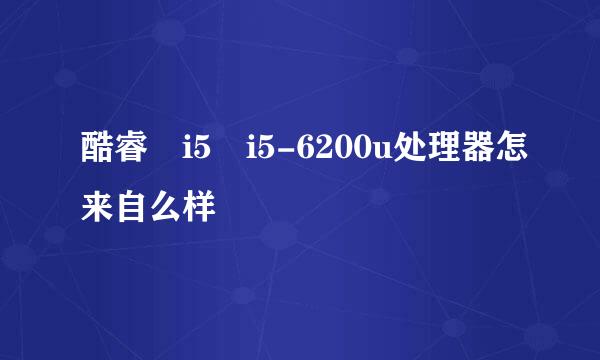 酷睿　i5　i5-6200u处理器怎来自么样